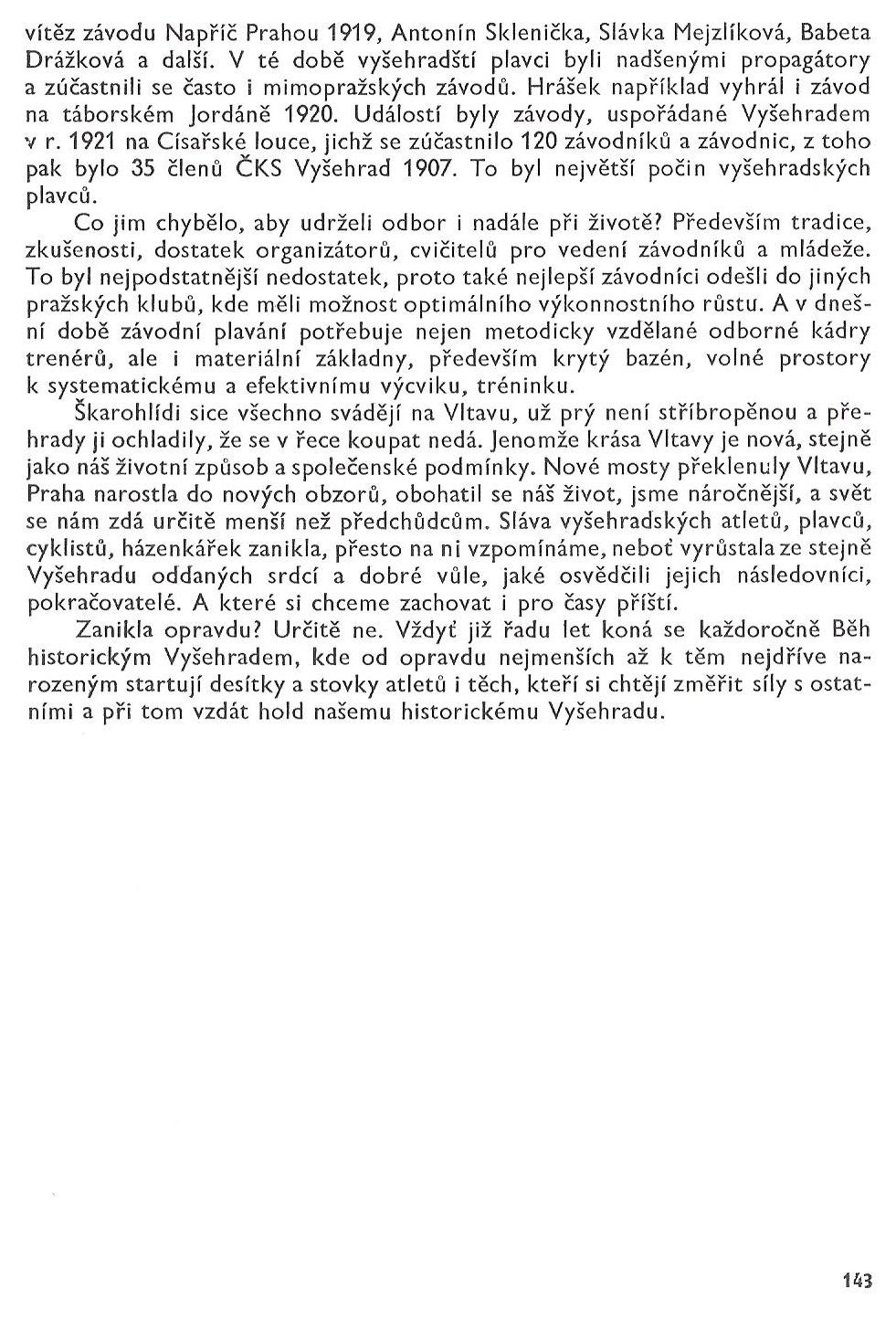 vítěz závodu Napříč Prahou 1919, Antonín Sklenička, Slávka Mejzlíková, Babeta Drážková a další. V té době vyšehradští plavci byli nadšenými propagátory a zúčastnili se často i mimopražských závodů. Hrášek například vyhrál i závod na táborském Jordáně 1920. Událostí byly závody, uspořádané Vyšehradem v r. 1921 na Císařské louce, jichž se zúčastnilo 120 závodníků a závodnic, z toho pak bylo 35 členů ČKS Vyšehrad 1907. To byl největší počin vyšehradských plavců.

Co jim chybělo, aby udrželi odbor i nadále při životě? Především tradice, zkušenosti, dostatek organizátorů, cvičitelů pro vedení závodníků a mládeže. To byl nejpodstatnější nedostatek, proto také nejlepší závodníci odešli do jiných pražských klubů, kde měli možnost optimálního výkonnostního růstu. A v dnešní době závodní plavání potřebuje nejen metodicky vzdělané odborné kádry trenérů, ale i materiální základny, především krytý bazén, volné prostory k systematickému a efektivnímu výcviku, tréninku.

Škarohlídi sice všechno svádějí na Vltavu, už prý není stříbropěnou a přehrady ji ochladily, že se v řece koupat nedá. Jenomže krása Vltavy je nová, stejně jako náš životní způsob a společenské podmínky. Nové mosty překlenuly Vltavu, Praha narostla do nových obzorů, obohatil se náš život, jsme náročnější, a svět se nám zdá určitě menší než předchůdcům. Sláva vyšehradských atletů, plavců, cyklistů, házenkářek zanikla, přesto na ni vzpomínáme, neboť vyrůstala ze stejně Vyšehradu oddaných srdcí a dobré vůle, jaké osvědčili jejich následovníci, pokračovatelé. A které si chceme zachovat i pro časy příští.

Zanikla opravdu? Určitě ne. Vždyť již řadu let koná se každoročně Běh historickým Vyšehradem, kde od opravdu nejmenších až k těm nejdříve narozeným startují desítky a stovky atletů i těch, kteří si chtějí změřit síly s ostatními a při tom vzdát hold našemu historickému Vyšehradu.

143